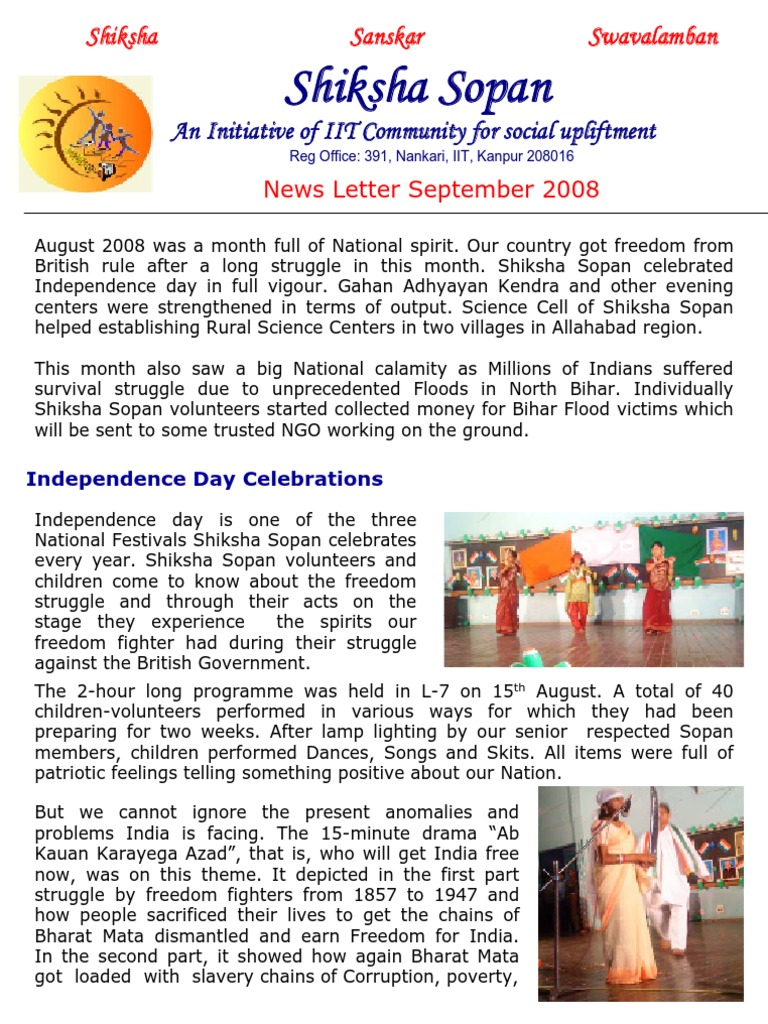 Shiksha Sanskar Swavalamban

Shiksha Sopan

An Initiative of IIT Community for social upliftment

Reg Office: 391, Nankari, IIT, Kanpur 208016

News Letter September 2008

August 2008 was a month full of National spirit. Our country got freedom from British rule after a long struggle in this month. Shiksha Sopan celebrated Independence day in full vigour. Gahan Adhyayan Kendra and other evening centers were strengthened in terms of output. Science Cell of Shiksha Sopan helped establishing Rural Science Centers in two villages in Allahabad region.

This month also saw a big National calamity as Millions of Indians suffered survival struggle due to unprecedented Floods in North Bihar. Individually Shiksha Sopan volunteers started collected money for Bihar Flood victims which will be sent to some trusted NGO working on the ground.

Independence Day Celebrations

Independence day is one of the three National Festivals Shiksha Sopan celebrates every year. Shiksha Sopan volunteers and children come to know about the freedom struggle and through their acts on the stage they experience the spirits our freedom fighter had during their struggle against the British Government.

The 2-hour long programme was held in L-7 on 15$^{th}$ August. A total of 40 children-volunteers performed in various ways for which they had been preparing for two weeks. After lamp lighting by our senior respected Sopan members, children performed Dances, Songs and Skits. All items were full of patriotic feelings telling something positive about our Nation.

But we cannot ignore the present anomalies and problems India is facing. The 15-minute drama “Ab Kauan Karayega Azad”, that is, who will get India free now, was on this theme. It depicted in the first part struggle by freedom fighters from 1857 to 1947 and how people sacrificed their lives to get the chains of Bharat Mata dismantled and earn Freedom for India. In the second part, it showed how again Bharat Mata got loaded with slavery chains of Corruption, poverty,